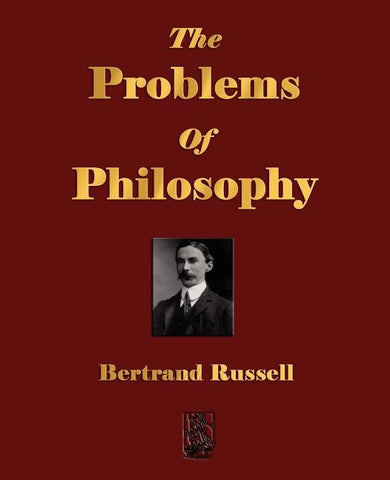 The
Problems
Of
Philosophy

Bertrand Russell